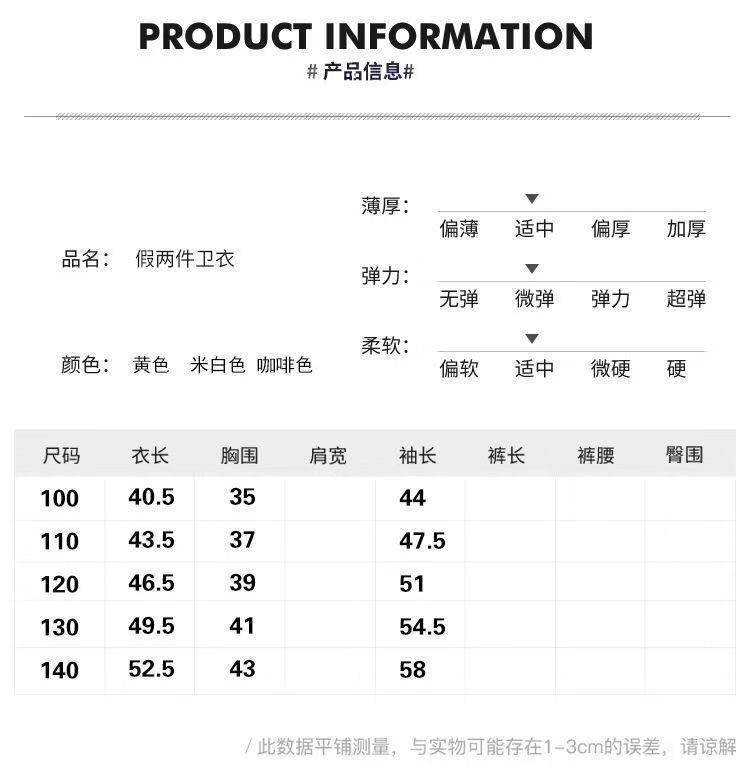 PRODUCT INFORMATION

# 产品信息#

品名： 假两件卫衣

颜色： 黄色 米白色 咖啡色

薄厚：
偏薄 适中 偏厚 加厚

弹力：
无弹 微弹 弹力 超弹

柔软：
偏软 适中 微硬 硬

| 尺码 | 衣长 | 胸围 | 肩宽 | 袖长 | 裤长 | 裤腰 | 臀围 |
|---|---|---|---|---|---|---|---|
| 100 | 40.5 | 35 |  | 44 |  |  |  |
| 110 | 43.5 | 37 |  | 47.5 |  |  |  |
| 120 | 46.5 | 39 |  | 51 |  |  |  |
| 130 | 49.5 | 41 |  | 54.5 |  |  |  |
| 140 | 52.5 | 43 |  | 58 |  |  |  |

/ 此数据平铺测量，与实物可能存在1-3cm的误差，请谅解